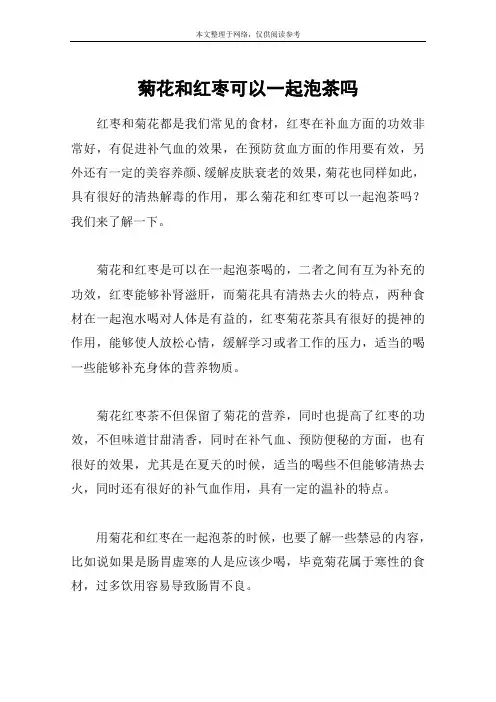 本文整理于网络，仅供阅读参考

菊花和红枣可以一起泡茶吗

红枣和菊花都是我们常见的食材，红枣在补血方面的功效非常好，有促进补气血的效果，在预防贫血方面的作用要有效，另外还有一定的美容养颜、缓解皮肤衰老的效果，菊花也同样如此，具有很好的清热解毒的作用，那么菊花和红枣可以一起泡茶吗？我们来了解一下。

菊花和红枣是可以在一起泡茶喝的，二者之间有互为补充的功效，红枣能够补肾滋肝，而菊花具有清热去火的特点，两种食材在一起泡水喝对人体是有益的，红枣菊花茶具有很好的提神的作用，能够使人放松心情，缓解学习或者工作的压力，适当的喝一些能够补充身体的营养物质。

菊花红枣茶不但保留了菊花的营养，同时也提高了红枣的功效，不但味道甘甜清香，同时在补气血、预防便秘的方面，也有很好的效果，尤其是在夏天的时候，适当的喝些不但能够清热去火，同时还有很好的补气血作用，具有一定的温补的特点。

用菊花和红枣在一起泡茶的时候，也要了解一些禁忌的内容，比如说如果是肠胃虚寒的人是应该少喝，毕竟菊花属于寒性的食材，过多饮用容易导致肠胃不良。